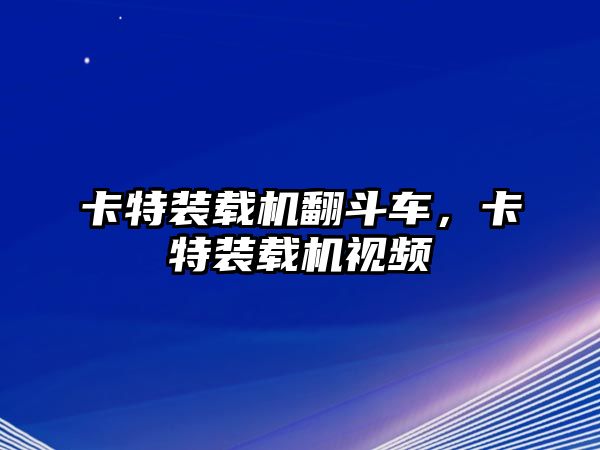 卡特装载机翻斗车，卡特装载机视频